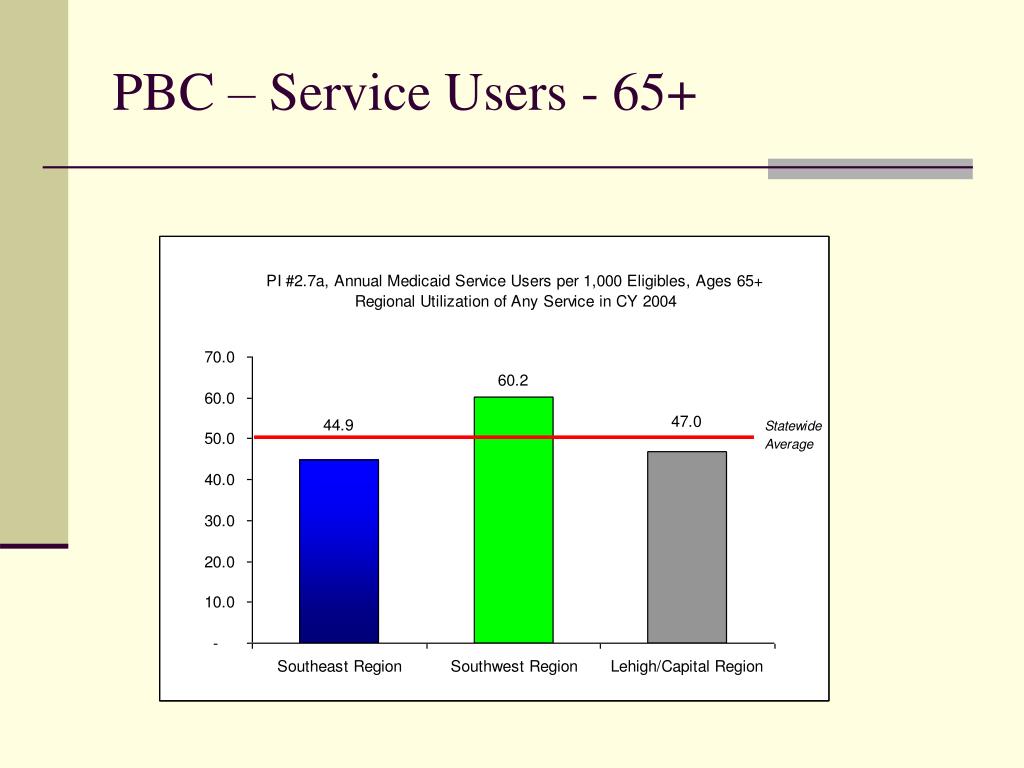 PBC – Service Users - 65+

PI #2.7a, Annual Medicaid Service Users per 1,000 Eligibles, Ages 65+
Regional Utilization of Any Service in CY 2004

70.0
60.0
50.0
40.0
30.0
20.0
10.0
-

44.9
60.2
47.0

Statewide Average

Southeast Region
Southwest Region
Lehigh/Capital Region